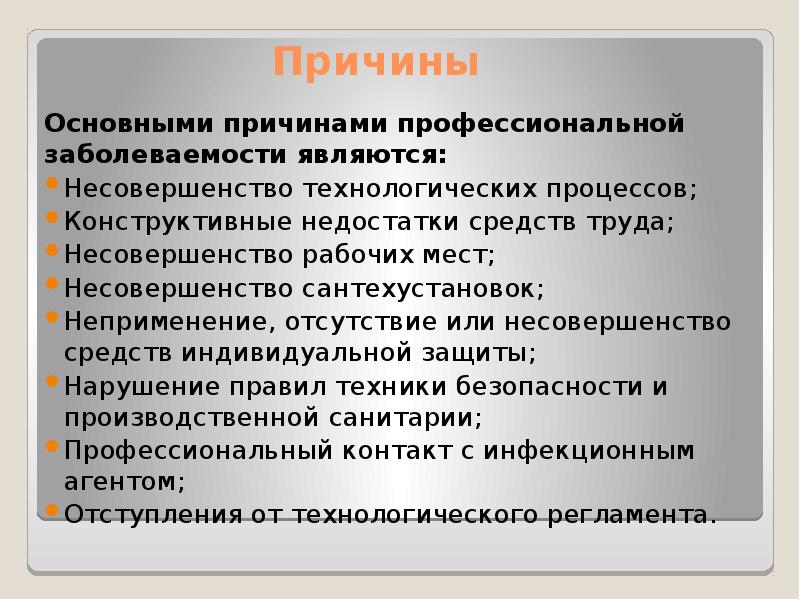 Причины

Основными причинами профессиональной заболеваемости являются:
• Несовершенство технологических процессов;
• Конструктивные недостатки средств труда;
• Несовершенство рабочих мест;
• Несовершенство сантехустановок;
• Неприменение, отсутствие или несовершенство средств индивидуальной защиты;
• Нарушение правил техники безопасности и производственной санитарии;
• Профессиональный контакт с инфекционным агентом;
• Отступления от технологического регламента.